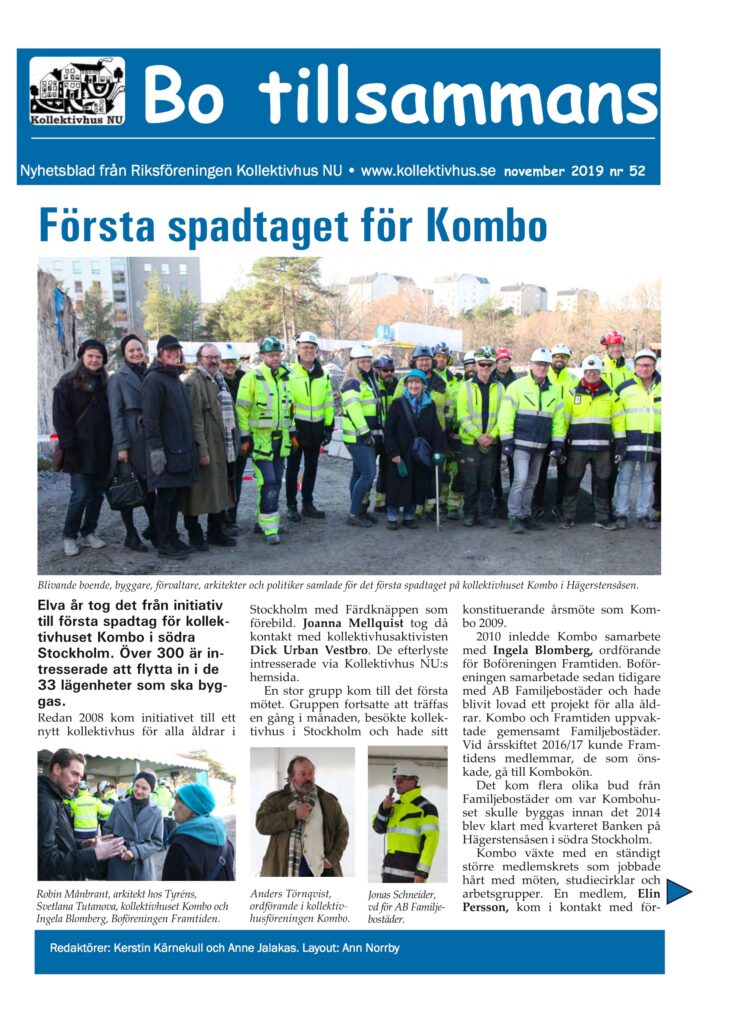 Kollektivhus NU

Bo tillsammans

Nyhetsblad från Riksföreningen Kollektivhus NU • www.kollektivhus.se november 2019 nr 52

Första spadtaget för Kombo

Blivande boende, byggare, förvaltare, arkitekter och politiker samlade för det första spadtaget på kollektivhuset Kombo i Hägerstensåsen.

Elva år tog det från initiativ till första spadtag för kollektivhuset Kombo i södra Stockholm. Över 300 är intresserade att flytta in i de 33 lägenheter som ska byggas.

Redan 2008 kom initiativet till ett nytt kollektivhus för alla åldrar i Stockholm med Färdknäppen som förebild. Joanna Mellquist tog då kontakt med kollektivhusaktivisten Dick Urban Vestbro. De efterlyste intresserade via Kollektivhus NU:s hemsida.

En stor grupp kom till det första mötet. Gruppen fortsatte att träffas en gång i månaden, besökte kollektivhus i Stockholm och hade sitt konstituerande årsmöte som Kombo 2009.

2010 inledde Kombo samarbete med Ingela Blomberg, ordförande för Boföreningen Framtiden. Boföreningen samarbetade sedan tidigare med AB Familjebostäder och hade blivit lovad ett projekt för alla åldrar. Kombo och Framtiden uppvaktade gemensamt Familjebostäder. Vid årsskiftet 2016/17 kunde Framtidens medlemmar, de som önskade, gå till Kombokön.

Det kom flera olika bud från Familjebostäder om var Kombohuset skulle byggas innan det 2014 blev klart med kvarteret Banken på Hägerstensåsen i södra Stockholm.

Kombo växte med en ständigt större medlemskrets som jobbade hårt med möten, studiecirklar och arbetsgrupper. En medlem, Elin Persson, kom i kontakt med för-

Robin Månbrant, arkitekt hos Tyréns, Svetlana Tutanova, kollektivhuset Kombo och Ingela Blomberg, Boföreningen Framtiden.

Anders Törnqvist, ordförande i kollektivhusföreningen Kombo.

Jonas Schneider, vd för AB Familjebostäder.

Redaktörer: Kerstin Kärnekull och Anne Jalakas. Layout: Ann Norrby